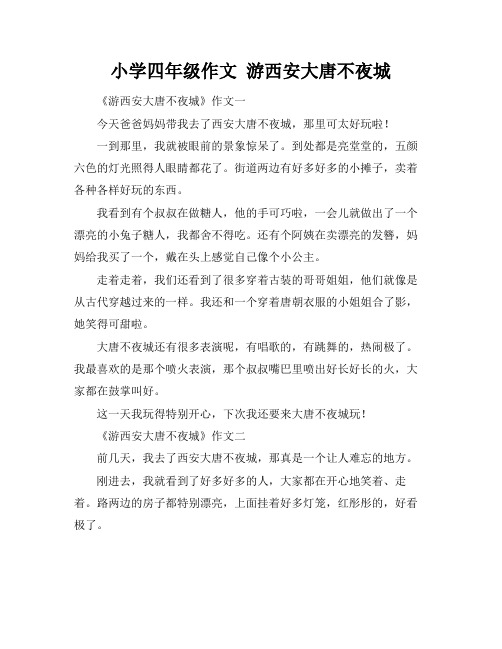 小学四年级作文 游西安大唐不夜城

《游西安大唐不夜城》作文一

今天爸爸妈妈带我去了西安大唐不夜城，那里可太好玩啦！

一到那里，我就被眼前的景象惊呆了。到处都是亮堂堂的，五颜六色的灯光照得人眼睛都花了。街道两边有好多好多的小摊子，卖着各种各样好玩的东西。

我看到有个叔叔在做糖人，他的手可巧啦，一会儿就做出了一个漂亮的小兔子糖人，我都舍不得吃。还有个阿姨在卖漂亮的发簪，妈妈给我买了一个，戴在头上感觉自己像个小公主。

走着走着，我们还看到了很多穿着古装的哥哥姐姐，他们就像是从古代穿越过来的一样。我还和一个穿着唐朝衣服的小姐姐合了影，她笑得可甜啦。

大唐不夜城还有很多表演呢，有唱歌的，有跳舞的，热闹极了。我最喜欢的是那个喷火表演，那个叔叔嘴巴里喷出好长好长的火，大家都在鼓掌叫好。

这一天我玩得特别开心，下次我还要来大唐不夜城玩！

《游西安大唐不夜城》作文二

前几天，我去了西安大唐不夜城，那真是一个让人难忘的地方。

刚进去，我就看到了好多好多的人，大家都在开心地笑着、走着。路两边的房子都特别漂亮，上面挂着好多灯笼，红彤彤的，好看极了。